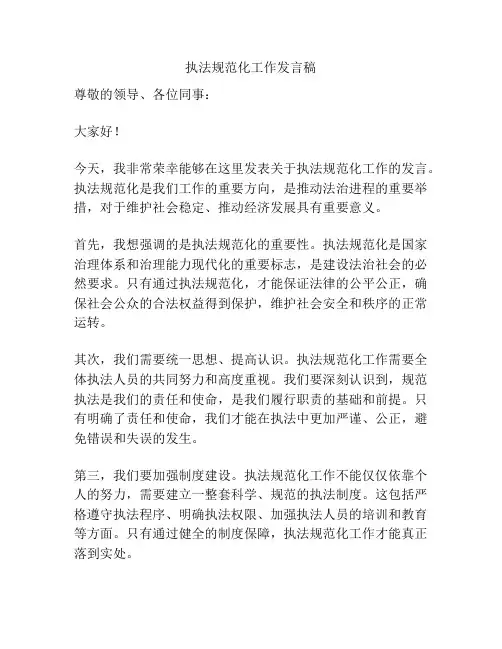 执法规范化工作发言稿

尊敬的领导、各位同事：

大家好！

今天，我非常荣幸能够在这里发表关于执法规范化工作的发言。执法规范化是我们工作的重要方向，是推动法治进程的重要举措，对于维护社会稳定、推动经济发展具有重要意义。

首先，我想强调的是执法规范化的重要性。执法规范化是国家治理体系和治理能力现代化的重要标志，是建设法治社会的必然要求。只有通过执法规范化，才能保证法律的公平公正，确保社会公众的合法权益得到保护，维护社会安全和秩序的正常运转。

其次，我们需要统一思想、提高认识。执法规范化工作需要全体执法人员的共同努力和高度重视。我们要深刻认识到，规范执法是我们的责任和使命，是我们履行职责的基础和前提。只有明确了责任和使命，我们才能在执法中更加严谨、公正，避免错误和失误的发生。

第三，我们要加强制度建设。执法规范化工作不能仅仅依靠个人的努力，需要建立一整套科学、规范的执法制度。这包括严格遵守执法程序、明确执法权限、加强执法人员的培训和教育等方面。只有通过健全的制度保障，执法规范化工作才能真正落到实处。